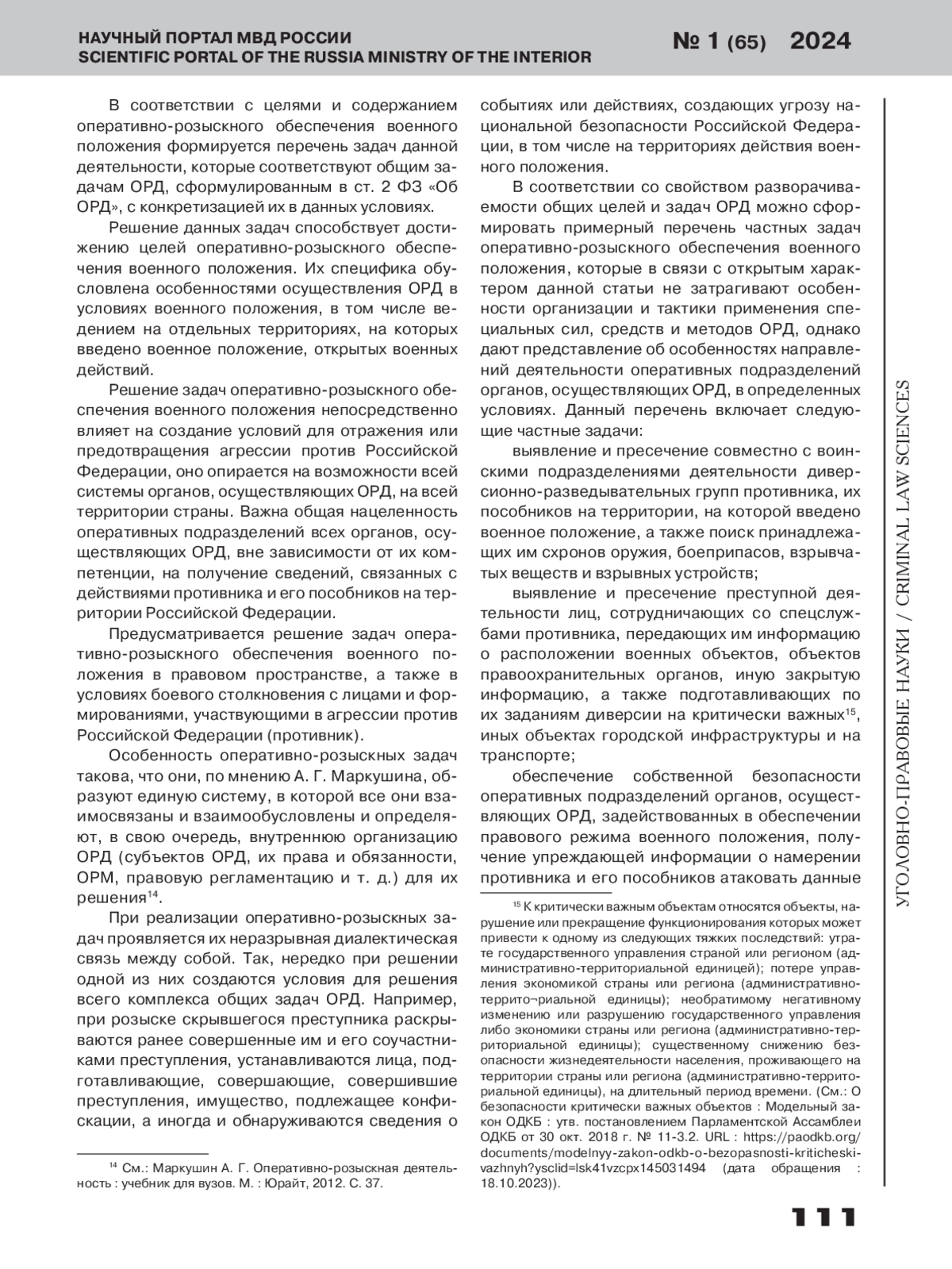 НАУЧНЫЙ ПОРТАЛ МВД РОССИИ
SCIENTIFIC PORTAL OF THE RUSSIA MINISTRY OF THE INTERIOR

№ 1 (65) 2024

В соответствии с целями и содержанием оперативно-розыскного обеспечения военного положения формируется перечень задач данной деятельности, которые соответствуют общим задачам ОРД, сформулированным в ст. 2 ФЗ «Об ОРД», с конкретизацией их в данных условиях.

Решение данных задач способствует достижению целей оперативно-розыскного обеспечения военного положения. Их специфика обусловлена особенностями осуществления ОРД в условиях военного положения, в том числе ведением на отдельных территориях, на которых введено военное положение, открытых военных действий.

Решение задач оперативно-розыскного обеспечения военного положения непосредственно влияет на создание условий для отражения или предотвращения агрессии против Российской Федерации, оно опирается на возможности всей системы органов, осуществляющих ОРД, на всей территории страны. Важна общая нацеленность оперативных подразделений всех органов, осуществляющих ОРД, вне зависимости от их компетенции, на получение сведений, связанных с действиями противника и его пособников на территории Российской Федерации.

Предусматривается решение задач оперативно-розыскного обеспечения военного положения в правовом пространстве, а также в условиях боевого столкновения с лицами и формированиями, участвующими в агрессии против Российской Федерации (противник).

Особенность оперативно-розыскных задач такова, что они, по мнению А. Г. Маркушина, образуют единую систему, в которой все они взаимосвязаны и взаимообусловлены и определяют, в свою очередь, внутреннюю организацию ОРД (субъектов ОРД, их права и обязанности, ОРМ, правовую регламентацию и т. д.) для их решения$^{14}$.

При реализации оперативно-розыскных задач проявляется их неразрывная диалектическая связь между собой. Так, нередко при решении одной из них создаются условия для решения всего комплекса общих задач ОРД. Например, при розыске скрывшегося преступника раскрываются ранее совершенные им и его соучастниками преступления, устанавливаются лица, подготавливающие, совершающие, совершившие преступления, имущество, подлежащее конфискации, а иногда и обнаруживаются сведения о

$^{14}$ См.: Маркушин А. Г. Оперативно-розыскная деятельность : учебник для вузов. М. : Юрайт, 2012. С. 37.

событиях или действиях, создающих угрозу национальной безопасности Российской Федерации, в том числе на территориях действия военного положения.

В соответствии со свойством разворачиваемости общих целей и задач ОРД можно сформировать примерный перечень частных задач оперативно-розыскного обеспечения военного положения, которые в связи с открытым характером данной статьи не затрагивают особенности организации и тактики применения специальных сил, средств и методов ОРД, однако дают представление об особенностях направлений деятельности оперативных подразделений органов, осуществляющих ОРД, в определенных условиях. Данный перечень включает следующие частные задачи:

выявление и пресечение совместно с воинскими подразделениями деятельности диверсионно-разведывательных групп противника, их пособников на территории, на которой введено военное положение, а также поиск принадлежащих им схронов оружия, боеприпасов, взрывчатых веществ и взрывных устройств;

выявление и пресечение преступной деятельности лиц, сотрудничающих со спецслужбами противника, передающих им информацию о расположении военных объектов, объектов правоохранительных органов, иную закрытую информацию, а также подготавливающих по их заданиям диверсии на критически важных$^{15}$, иных объектах городской инфраструктуры и на транспорте;

обеспечение собственной безопасности оперативных подразделений органов, осуществляющих ОРД, задействованных в обеспечении правового режима военного положения, получение упреждающей информации о намерении противника и его пособников атаковать данные

$^{15}$ К критически важным объектам относятся объекты, нарушение или прекращение функционирования которых может привести к одному из следующих тяжких последствий: утрате государственного управления страной или регионом (административно-территориальной единицей); потере управления экономикой страны или региона (административно-террито¬риальной единицы); необратимому негативному изменению или разрушению государственного управления либо экономики страны или региона (административно-территориальной единицы); существенному снижению безопасности жизнедеятельности населения, проживающего на территории страны или региона (административно-территориальной единицы), на длительный период времени. (См.: О безопасности критически важных объектов : Модельный закон ОДКБ : утв. постановлением Парламентской Ассамблеи ОДКБ от 30 окт. 2018 г. № 11-3.2. URL : https://paodkb.org/documents/modelnyy-zakon-odkb-o-bezopasnosti-kriticheski-vazhnyh?ysclid=lsk41vzcpx145031494 (дата обращения : 18.10.2023)).

УГОЛОВНО-ПРАВОВЫЕ НАУКИ / CRIMINAL LAW SCIENCES

111